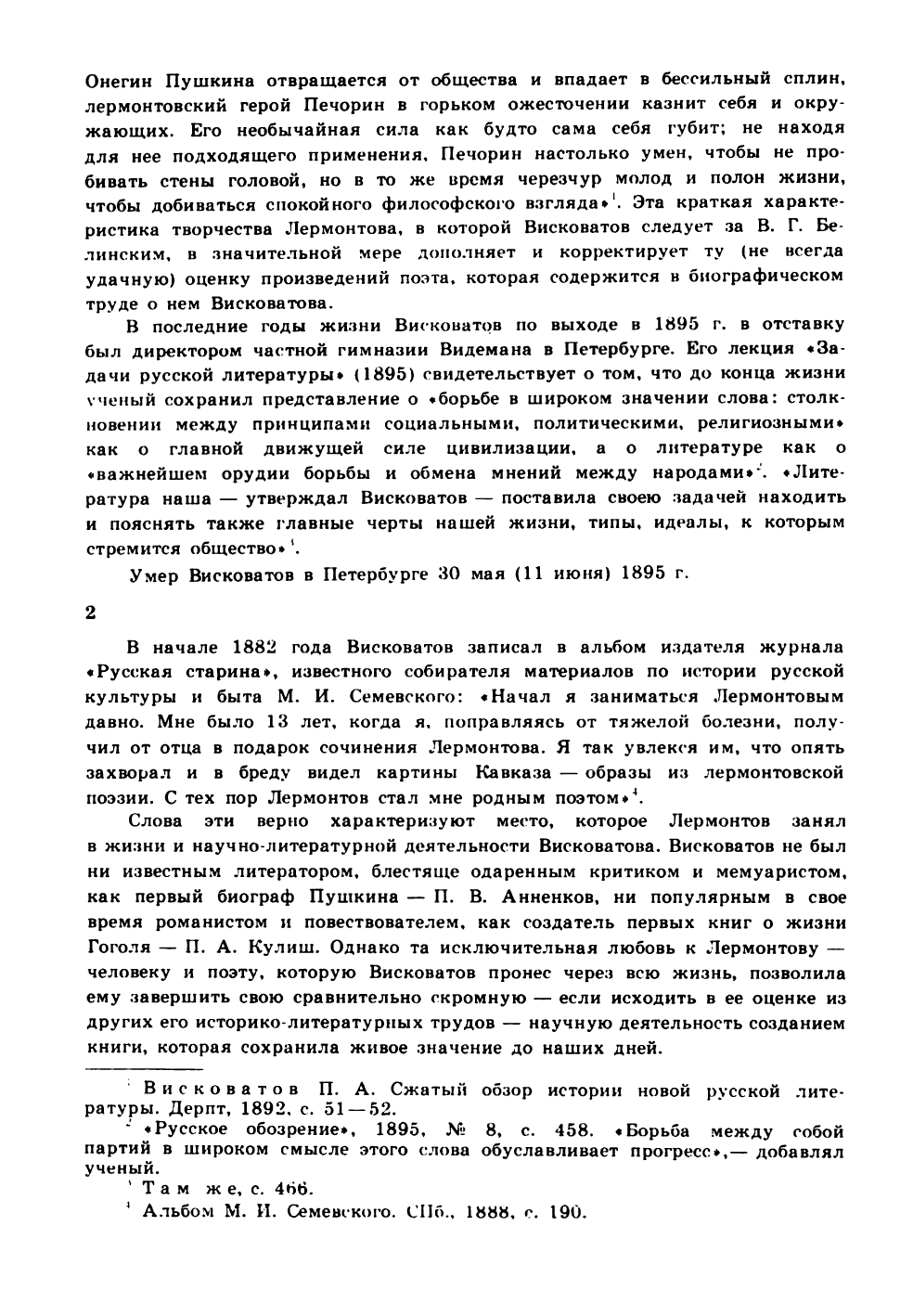 Онегин Пушкина отвращается от общества и впадает в бессильный сплин, лермонтовский герой Печорин в горьком ожесточении казнит себя и окружающих. Его необычайная сила как будто сама себя губит; не находя для нее подходящего применения, Печорин настолько умен, чтобы не пробивать стены головой, но в то же время черезчур молод и полон жизни, чтобы добиваться спокойного философского взгляда»$^1$. Эта краткая характеристика творчества Лермонтова, в которой Висковатов следует за В. Г. Белинским, в значительной мере дополняет и корректирует ту (не всегда удачную) оценку произведений поэта, которая содержится в биографическом труде о нем Висковатова.

В последние годы жизни Висковатов по выходе в 1895 г. в отставку был директором частной гимназии Видемана в Петербурге. Его лекция «Задачи русской литературы» (1895) свидетельствует о том, что до конца жизни ученый сохранил представление о «борьбе в широком значении слова: столкновении между принципами социальными, политическими, религиозными» как о главной движущей силе цивилизации, а о литературе как о «важнейшем орудии борьбы и обмена мнений между народами»$^2$. «Литература наша — утверждал Висковатов — поставила своею задачей находить и пояснять также главные черты нашей жизни, типы, идеалы, к которым стремится общество»$^3$.

Умер Висковатов в Петербурге 30 мая (11 июня) 1895 г.

2

В начале 1882 года Висковатов записал в альбом издателя журнала «Русская старина», известного собирателя материалов по истории русской культуры и быта М. И. Семевского: «Начал я заниматься Лермонтовым давно. Мне было 13 лет, когда я, поправляясь от тяжелой болезни, получил от отца в подарок сочинения Лермонтова. Я так увлекся им, что опять захворал и в бреду видел картины Кавказа — образы из лермонтовской поэзии. С тех пор Лермонтов стал мне родным поэтом»$^4$.

Слова эти верно характеризуют место, которое Лермонтов занял в жизни и научно-литературной деятельности Висковатова. Висковатов не был ни известным литератором, блестяще одаренным критиком и мемуаристом, как первый биограф Пушкина — П. В. Анненков, ни популярным в свое время романистом и повествователем, как создатель первых книг о жизни Гоголя — П. А. Кулиш. Однако та исключительная любовь к Лермонтову — человеку и поэту, которую Висковатов пронес через всю жизнь, позволила ему завершить свою сравнительно скромную — если исходить в ее оценке из других его историко-литературных трудов — научную деятельность созданием книги, которая сохранила живое значение до наших дней.

$^1$ Висковатов П. А. Сжатый обзор истории новой русской литературы. Дерпт, 1892, с. 51—52.

$^2$ «Русское обозрение», 1895, № 8, с. 458. «Борьба между собой партий в широком смысле этого слова обуславливает прогресс»,— добавлял ученый.

$^3$ Там же, с. 466.

$^4$ Альбом М. И. Семевского. СПб., 1888, с. 190.